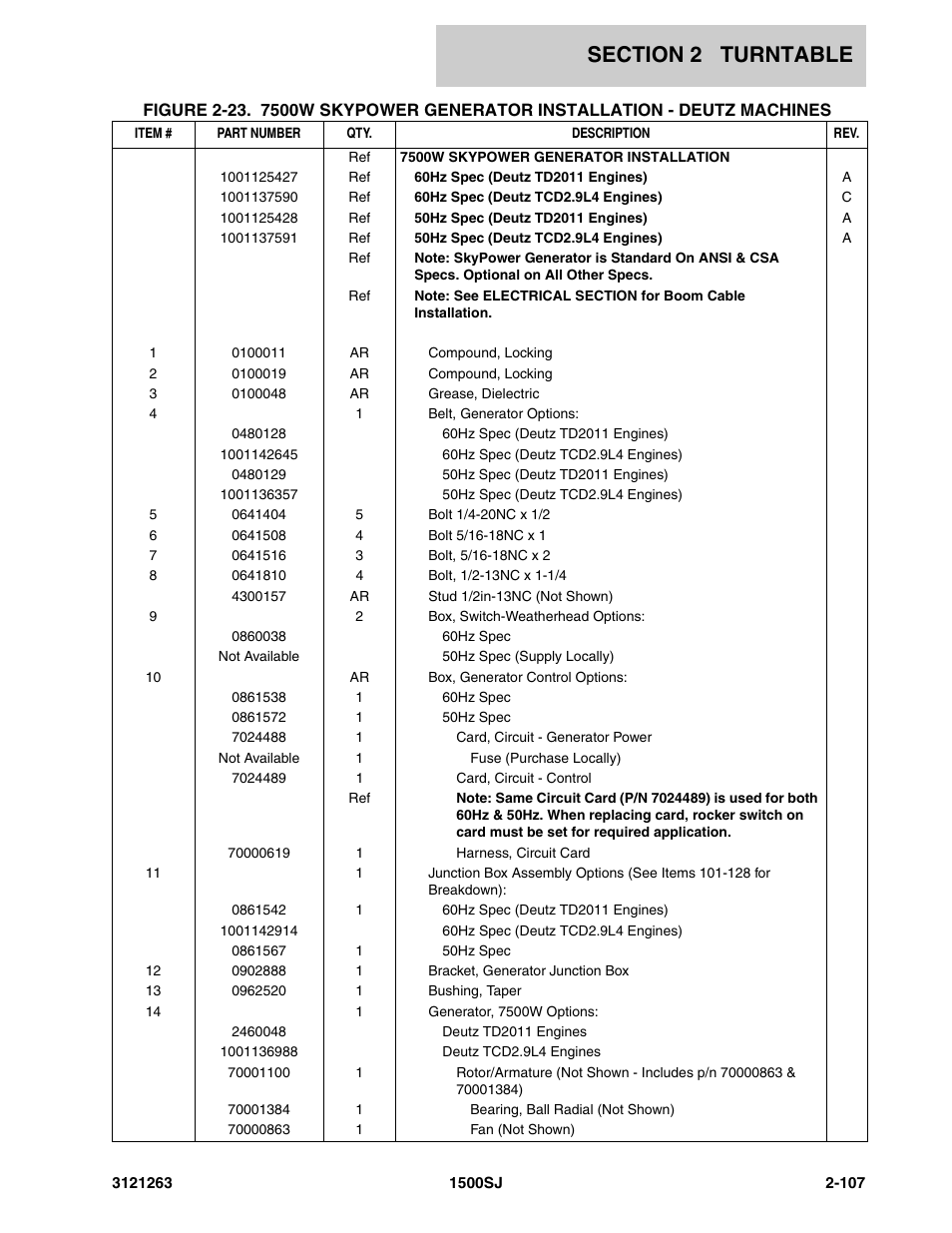 SECTION 2 TURNTABLE

FIGURE 2-23. 7500W SKYPOWER GENERATOR INSTALLATION - DEUTZ MACHINES

| ITEM # | PART NUMBER | QTY. | DESCRIPTION | REV. |
|---|---|---|---|---|
| | | Ref | 7500W SKYPOWER GENERATOR INSTALLATION | |
| | 1001125427 | Ref | 60Hz Spec (Deutz TD2011 Engines) | A |
| | 1001137590 | Ref | 60Hz Spec (Deutz TCD2.9L4 Engines) | C |
| | 1001125428 | Ref | 50Hz Spec (Deutz TD2011 Engines) | A |
| | 1001137591 | Ref | 50Hz Spec (Deutz TCD2.9L4 Engines) | A |
| | | Ref | Note: SkyPower Generator is Standard On ANSI & CSA Specs. Optional on All Other Specs. | |
| | | Ref | Note: See ELECTRICAL SECTION for Boom Cable Installation. | |
| 1 | 0100011 | AR | Compound, Locking | |
| 2 | 0100019 | AR | Compound, Locking | |
| 3 | 0100048 | AR | Grease, Dielectric | |
| 4 | | 1 | Belt, Generator Options: | |
| | 0480128 | | 60Hz Spec (Deutz TD2011 Engines) | |
| | 1001142645 | | 60Hz Spec (Deutz TCD2.9L4 Engines) | |
| | 0480129 | | 50Hz Spec (Deutz TD2011 Engines) | |
| | 1001136357 | | 50Hz Spec (Deutz TCD2.9L4 Engines) | |
| 5 | 0641404 | 5 | Bolt 1/4-20NC x 1/2 | |
| 6 | 0641508 | 4 | Bolt 5/16-18NC x 1 | |
| 7 | 0641516 | 3 | Bolt, 5/16-18NC x 2 | |
| 8 | 0641810 | 4 | Bolt, 1/2-13NC x 1-1/4 | |
| | 4300157 | AR | Stud 1/2in-13NC (Not Shown) | |
| 9 | | 2 | Box, Switch-Weatherhead Options: | |
| | 0860038 | | 60Hz Spec | |
| | Not Available | | 50Hz Spec (Supply Locally) | |
| 10 | | AR | Box, Generator Control Options: | |
| | 0861538 | 1 | 60Hz Spec | |
| | 0861572 | 1 | 50Hz Spec | |
| | 7024488 | 1 | Card, Circuit - Generator Power | |
| | Not Available | 1 | Fuse (Purchase Locally) | |
| | 7024489 | 1 | Card, Circuit - Control | |
| | | Ref | Note: Same Circuit Card (P/N 7024489) is used for both 60Hz & 50Hz. When replacing card, rocker switch on card must be set for required application. | |
| | 70000619 | 1 | Harness, Circuit Card | |
| 11 | | 1 | Junction Box Assembly Options (See Items 101-128 for Breakdown): | |
| | 0861542 | 1 | 60Hz Spec (Deutz TD2011 Engines) | |
| | 1001142914 | | 60Hz Spec (Deutz TCD2.9L4 Engines) | |
| | 0861567 | 1 | 50Hz Spec | |
| 12 | 0902888 | 1 | Bracket, Generator Junction Box | |
| 13 | 0962520 | 1 | Bushing, Taper | |
| 14 | | 1 | Generator, 7500W Options: | |
| | 2460048 | | Deutz TD2011 Engines | |
| | 1001136988 | | Deutz TCD2.9L4 Engines | |
| | 70001100 | 1 | Rotor/Armature (Not Shown - Includes p/n 70000863 & 70001384) | |
| | 70001384 | 1 | Bearing, Ball Radial (Not Shown) | |
| | 70000863 | 1 | Fan (Not Shown) | |

3121263 1500SJ 2-107